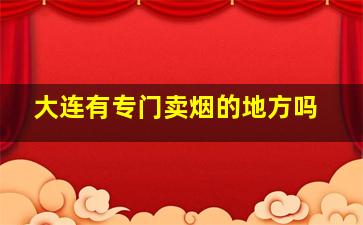 大连有专门卖烟的地方吗